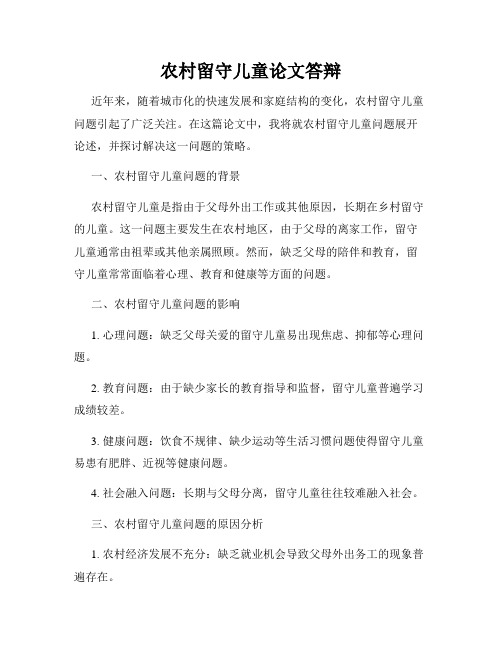 农村留守儿童论文答辩

近年来，随着城市化的快速发展和家庭结构的变化，农村留守儿童问题引起了广泛关注。在这篇论文中，我将就农村留守儿童问题展开论述，并探讨解决这一问题的策略。

一、农村留守儿童问题的背景

农村留守儿童是指由于父母外出工作或其他原因，长期在乡村留守的儿童。这一问题主要发生在农村地区，由于父母的离家工作，留守儿童通常由祖辈或其他亲属照顾。然而，缺乏父母的陪伴和教育，留守儿童常常面临着心理、教育和健康等方面的问题。

二、农村留守儿童问题的影响

1. 心理问题：缺乏父母关爱的留守儿童易出现焦虑、抑郁等心理问题。

2. 教育问题：由于缺少家长的教育指导和监督，留守儿童普遍学习成绩较差。

3. 健康问题：饮食不规律、缺少运动等生活习惯问题使得留守儿童易患有肥胖、近视等健康问题。

4. 社会融入问题：长期与父母分离，留守儿童往往较难融入社会。

三、农村留守儿童问题的原因分析

1. 农村经济发展不充分：缺乏就业机会导致父母外出务工的现象普遍存在。